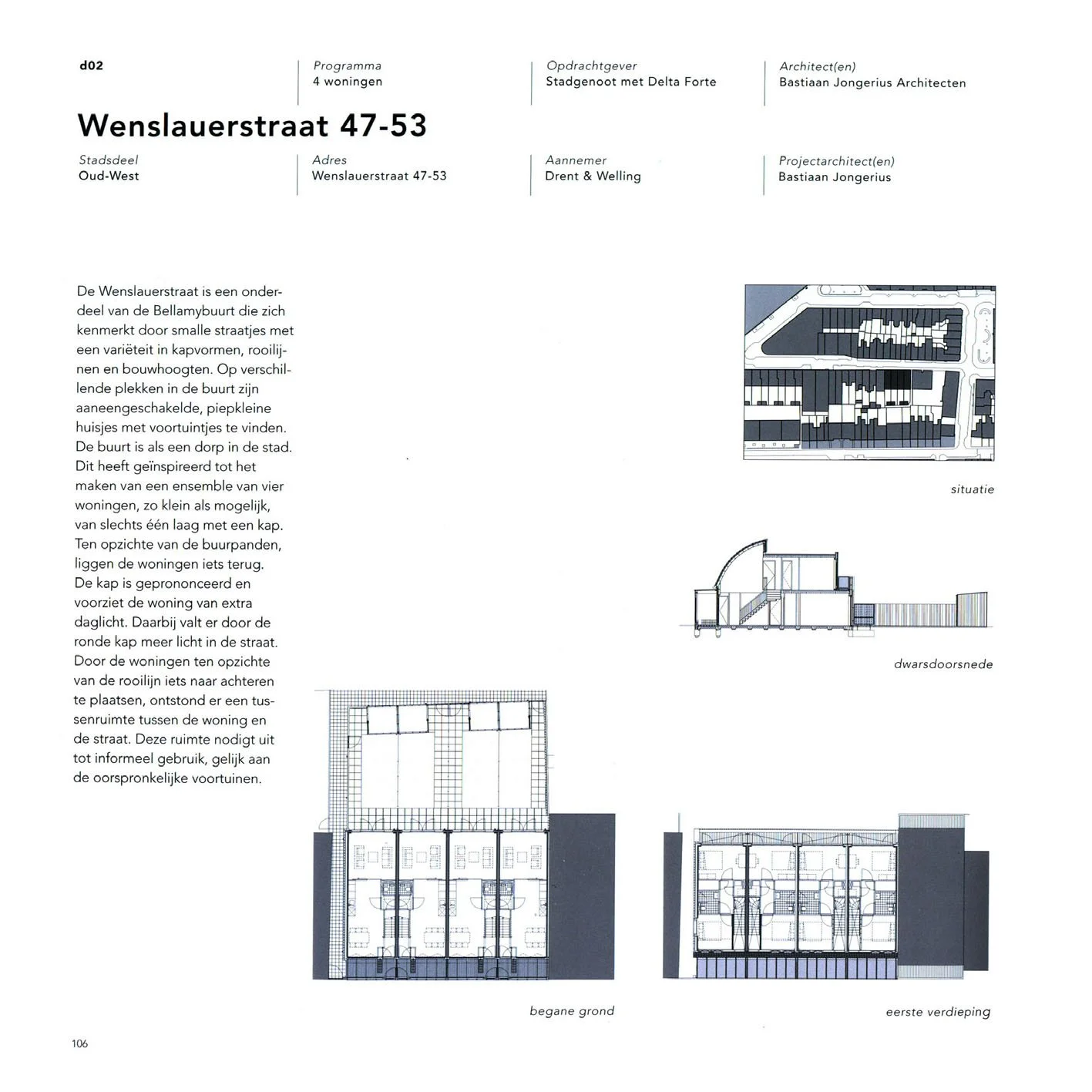 d02

Programma
4 woningen

Opdrachtgever
Stadgenoot met Delta Forte

Architect(en)
Bastiaan Jongerius Architecten

Wenslauerstraat 47-53

Stadsdeel
Oud-West

Adres
Wenslauerstraat 47-53

Aannemer
Drent & Welling

Projectarchitect(en)
Bastiaan Jongerius

De Wenslauerstraat is een onderdeel van de Bellamybuurt die zich kenmerkt door smalle straatjes met een variëteit in kapvormen, rooilijnen en bouwhoogten. Op verschillende plekken in de buurt zijn aaneengeschakelde, piepkleine huisjes met voortuintjes te vinden. De buurt is als een dorp in de stad. Dit heeft geïnspireerd tot het maken van een ensemble van vier woningen, zo klein als mogelijk, van slechts één laag met een kap. Ten opzichte van de buurpanden, liggen de woningen iets terug. De kap is geprononceerd en voorziet de woning van extra daglicht. Daarbij valt er door de ronde kap meer licht in de straat. Door de woningen ten opzichte van de rooilijn iets naar achteren te plaatsen, ontstond er een tussenruimte tussen de woning en de straat. Deze ruimte nodigt uit tot informeel gebruik, gelijk aan de oorspronkelijke voortuinen.

situatie

dwarsdoorsnede

begane grond

eerste verdieping

106